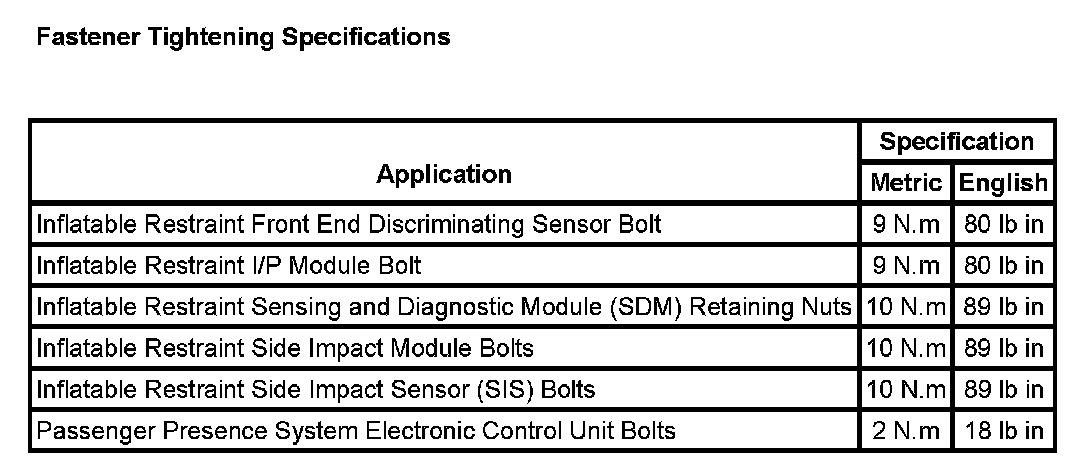 Fastener Tightening Specifications

| Application | Specification | |
|---|---|---|
| | Metric | English |
| Inflatable Restraint Front End Discriminating Sensor Bolt | 9 N.m | 80 lb in |
| Inflatable Restraint I/P Module Bolt | 9 N.m | 80 lb in |
| Inflatable Restraint Sensing and Diagnostic Module (SDM) Retaining Nuts | 10 N.m | 89 lb in |
| Inflatable Restraint Side Impact Module Bolts | 10 N.m | 89 lb in |
| Inflatable Restraint Side Impact Sensor (SIS) Bolts | 10 N.m | 89 lb in |
| Passenger Presence System Electronic Control Unit Bolts | 2 N.m | 18 lb in |